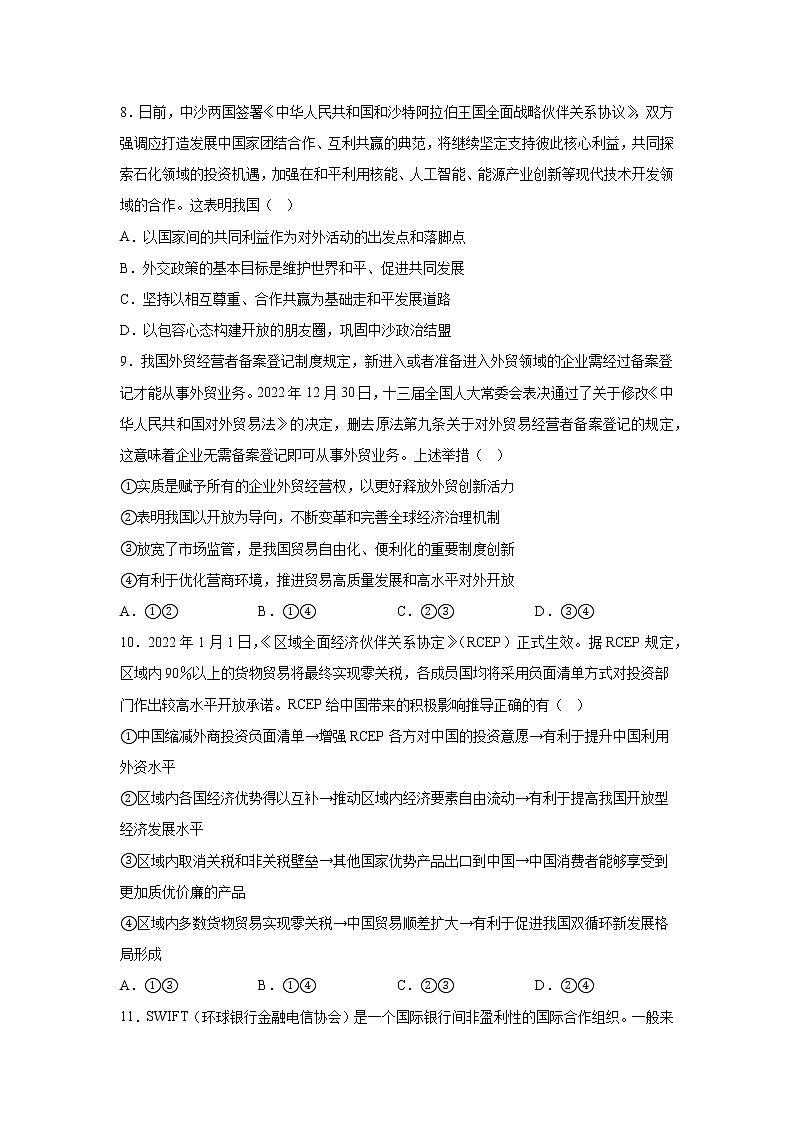 8．日前，中沙两国签署《中华人民共和国和沙特阿拉伯王国全面战略伙伴关系协议》，双方强调应打造发展中国家团结合作、互利共赢的典范，将继续坚定支持彼此核心利益，共同探索石化领域的投资机遇，加强在和平利用核能、人工智能、能源产业创新等现代技术开发领域的合作。这表明我国（　）

A．以国家间的共同利益作为对外活动的出发点和落脚点

B．外交政策的基本目标是维护世界和平、促进共同发展

C．坚持以相互尊重、合作共赢为基础走和平发展道路

D．以包容心态构建开放的朋友圈，巩固中沙政治结盟

9．我国外贸经营者备案登记制度规定，新进入或者准备进入外贸领域的企业需经过备案登记才能从事外贸业务。2022 年 12 月 30 日，十三届全国人大常委会表决通过了关于修改《中华人民共和国对外贸易法》的决定，删去原法第九条关于对外贸易经营者备案登记的规定，这意味着企业无需备案登记即可从事外贸业务。上述举措（　）

①实质是赋予所有的企业外贸经营权，以更好释放外贸创新活力

②表明我国以开放为导向，不断变革和完善全球经济治理机制

③放宽了市场监管，是我国贸易自由化、便利化的重要制度创新

④有利于优化营商环境，推进贸易高质量发展和高水平对外开放

A．①②　　B．①④　　C．②③　　D．③④

10．2022 年 1 月 1 日，《区域全面经济伙伴关系协定》（RCEP）正式生效。据 RCEP 规定，区域内 90%以上的货物贸易将最终实现零关税，各成员国均将采用负面清单方式对投资部门作出较高水平开放承诺。RCEP 给中国带来的积极影响推导正确的有（　）

①中国缩减外商投资负面清单→增强 RCEP 各方对中国的投资意愿→有利于提升中国利用外资水平

②区域内各国经济优势得以互补→推动区域内经济要素自由流动→有利于提高我国开放型经济发展水平

③区域内取消关税和非关税壁垒→其他国家优势产品出口到中国→中国消费者能够享受到更加质优价廉的产品

④区域内多数货物贸易实现零关税→中国贸易顺差扩大→有利于促进我国双循环新发展格局形成

A．①③　　B．①④　　C．②③　　D．②④

11．SWIFT（环球银行金融电信协会）是一个国际银行间非盈利性的国际合作组织。一般来